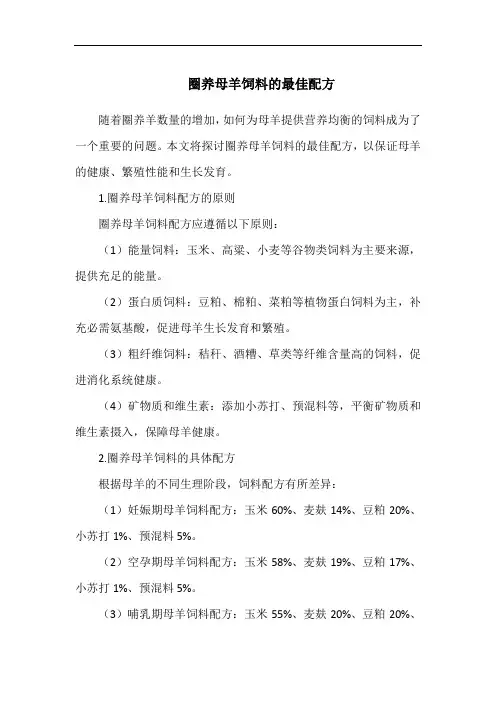 圈养母羊饲料的最佳配方

随着圈养羊数量的增加，如何为母羊提供营养均衡的饲料成为了一个重要的问题。本文将探讨圈养母羊饲料的最佳配方，以保证母羊的健康、繁殖性能和生长发育。

1.圈养母羊饲料配方的原则

圈养母羊饲料配方应遵循以下原则：

（1）能量饲料：玉米、高粱、小麦等谷物类饲料为主要来源，提供充足的能量。

（2）蛋白质饲料：豆粕、棉粕、菜粕等植物蛋白饲料为主，补充必需氨基酸，促进母羊生长发育和繁殖。

（3）粗纤维饲料：秸秆、酒糟、草类等纤维含量高的饲料，促进消化系统健康。

（4）矿物质和维生素：添加小苏打、预混料等，平衡矿物质和维生素摄入，保障母羊健康。

2.圈养母羊饲料的具体配方

根据母羊的不同生理阶段，饲料配方有所差异：

（1）妊娠期母羊饲料配方：玉米 60%、麦麸 14%、豆粕 20%、小苏打 1%、预混料 5%。

（2）空孕期母羊饲料配方：玉米 58%、麦麸 19%、豆粕 17%、小苏打 1%、预混料 5%。

（3）哺乳期母羊饲料配方：玉米 55%、麦麸 20%、豆粕 20%、